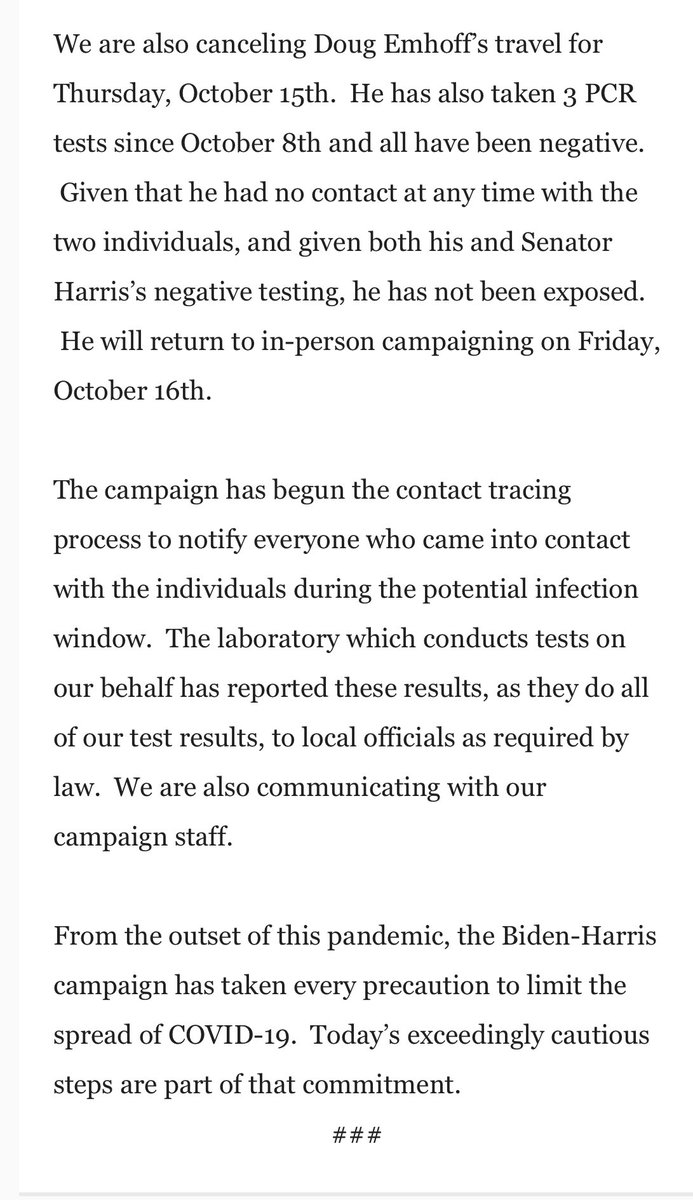 We are also canceling Doug Emhoff's travel for Thursday, October 15th. He has also taken 3 PCR tests since October 8th and all have been negative. Given that he had no contact at any time with the two individuals, and given both his and Senator Harris's negative testing, he has not been exposed. He will return to in-person campaigning on Friday, October 16th.

The campaign has begun the contact tracing process to notify everyone who came into contact with the individuals during the potential infection window. The laboratory which conducts tests on our behalf has reported these results, as they do all of our test results, to local officials as required by law. We are also communicating with our campaign staff.

From the outset of this pandemic, the Biden-Harris campaign has taken every precaution to limit the spread of COVID-19. Today's exceedingly cautious steps are part of that commitment.

###